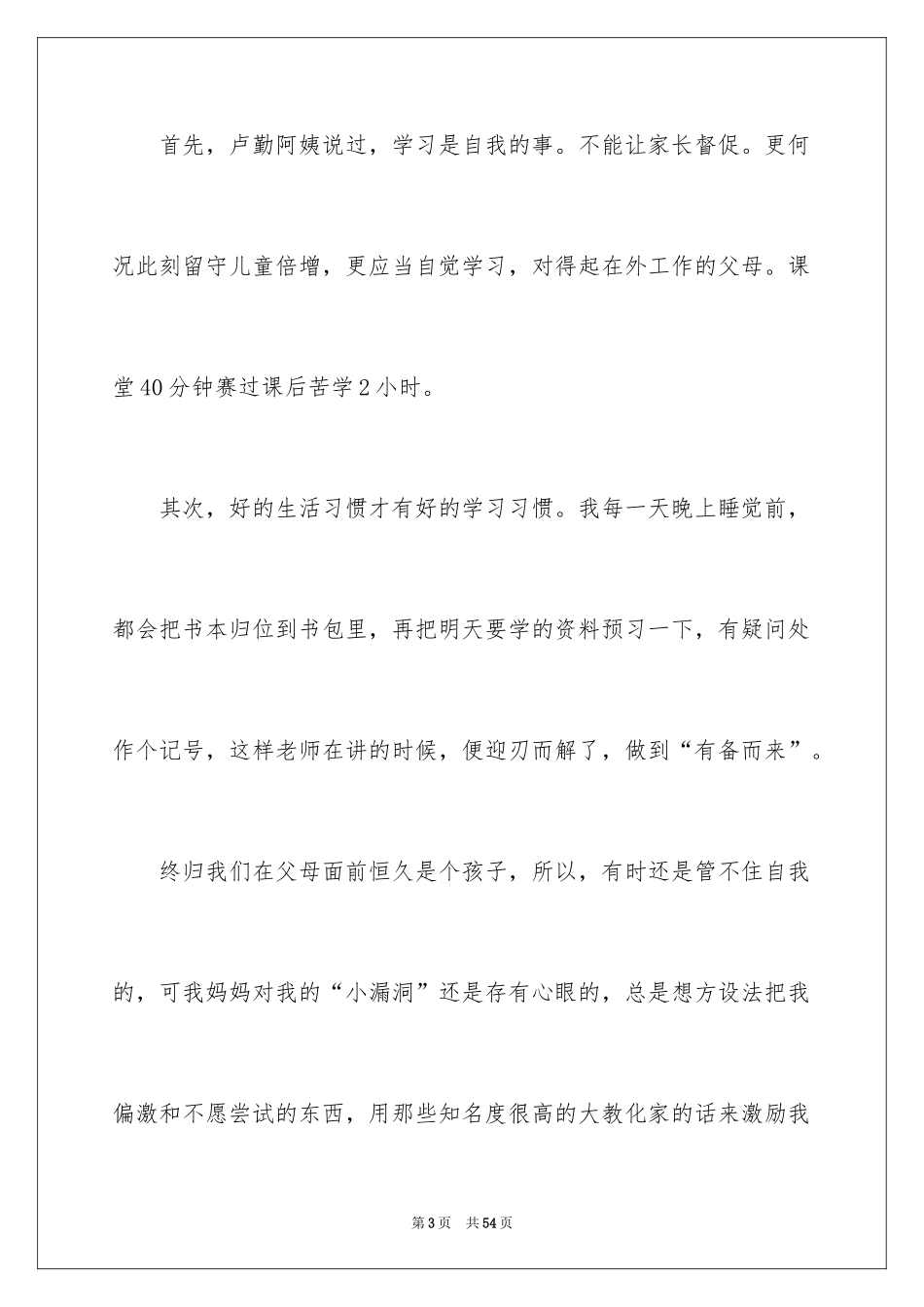 首先，卢勤阿姨说过，学习是自我的事。不能让家长督促。更何况此刻留守儿童倍增，更应当自觉学习，对得起在外工作的父母。课堂40分钟赛过课后苦学2小时。

其次，好的生活习惯才有好的学习习惯。我每一天晚上睡觉前，都会把书本归位到书包里，再把明天要学的资料预习一下，有疑问处作个记号，这样老师在讲的时候，便迎刃而解了，做到“有备而来”。

终归我们在父母面前恒久是个孩子，所以，有时还是管不住自我的，可我妈妈对我的“小漏洞”还是存有心眼的，总是想方设法把我偏激和不愿尝试的东西，用那些知名度很高的大教化家的话来激励我

第3页　共54页